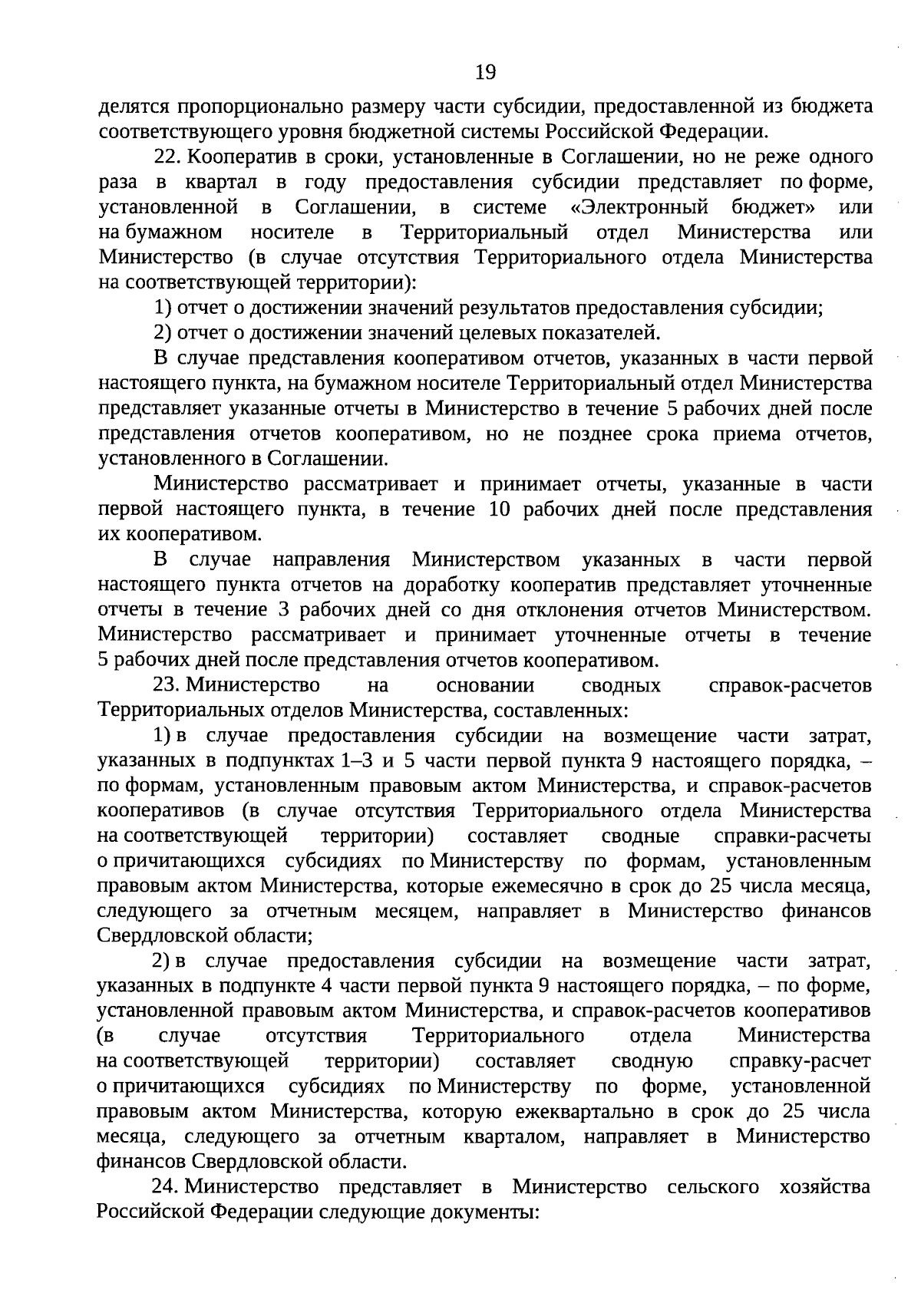 19

делятся пропорционально размеру части субсидии, предоставленной из бюджета соответствующего уровня бюджетной системы Российской Федерации.

22. Кооператив в сроки, установленные в Соглашении, но не реже одного раза в квартал в году предоставления субсидии представляет по форме, установленной в Соглашении, в системе «Электронный бюджет» или на бумажном носителе в Территориальный отдел Министерства или Министерство (в случае отсутствия Территориального отдела Министерства на соответствующей территории):

1) отчет о достижении значений результатов предоставления субсидии;

2) отчет о достижении значений целевых показателей.

В случае представления кооперативом отчетов, указанных в части первой настоящего пункта, на бумажном носителе Территориальный отдел Министерства представляет указанные отчеты в Министерство в течение 5 рабочих дней после представления отчетов кооперативом, но не позднее срока приема отчетов, установленного в Соглашении.

Министерство рассматривает и принимает отчеты, указанные в части первой настоящего пункта, в течение 10 рабочих дней после представления их кооперативом.

В случае направления Министерством указанных в части первой настоящего пункта отчетов на доработку кооператив представляет уточненные отчеты в течение 3 рабочих дней со дня отклонения отчетов Министерством. Министерство рассматривает и принимает уточненные отчеты в течение 5 рабочих дней после представления отчетов кооперативом.

23. Министерство на основании сводных справок-расчетов Территориальных отделов Министерства, составленных:

1) в случае предоставления субсидии на возмещение части затрат, указанных в подпунктах 1–3 и 5 части первой пункта 9 настоящего порядка, – по формам, установленным правовым актом Министерства, и справок-расчетов кооперативов (в случае отсутствия Территориального отдела Министерства на соответствующей территории) составляет сводные справки-расчеты о причитающихся субсидиях по Министерству по формам, установленным правовым актом Министерства, которые ежемесячно в срок до 25 числа месяца, следующего за отчетным месяцем, направляет в Министерство финансов Свердловской области;

2) в случае предоставления субсидии на возмещение части затрат, указанных в подпункте 4 части первой пункта 9 настоящего порядка, – по форме, установленной правовым актом Министерства, и справок-расчетов кооперативов (в случае отсутствия Территориального отдела Министерства на соответствующей территории) составляет сводную справку-расчет о причитающихся субсидиях по Министерству по форме, установленной правовым актом Министерства, которую ежеквартально в срок до 25 числа месяца, следующего за отчетным кварталом, направляет в Министерство финансов Свердловской области.

24. Министерство представляет в Министерство сельского хозяйства Российской Федерации следующие документы: